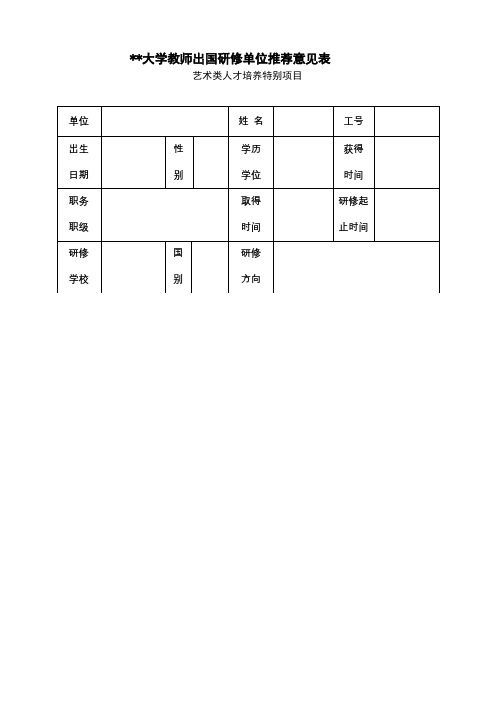 **大学教师出国研修单位推荐意见表

艺术类人才培养特别项目

| 单位 | | | | 姓 名 | | 工号 | |
|---|---|---|---|---|---|---|---|
| 出生日期 | | 性别 | | 学历学位 | | 获得时间 | |
| 职务职级 | | | | 取得时间 | | 研修起止时间 | |
| 研修学校 | | 国别 | | 研修方向 | | | |